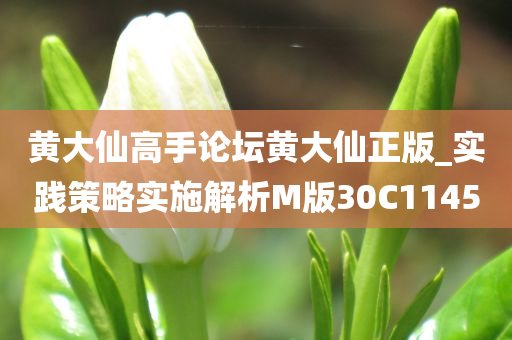 黄大仙高手论坛黄大仙正版_实践策略实施解析M版30C1145